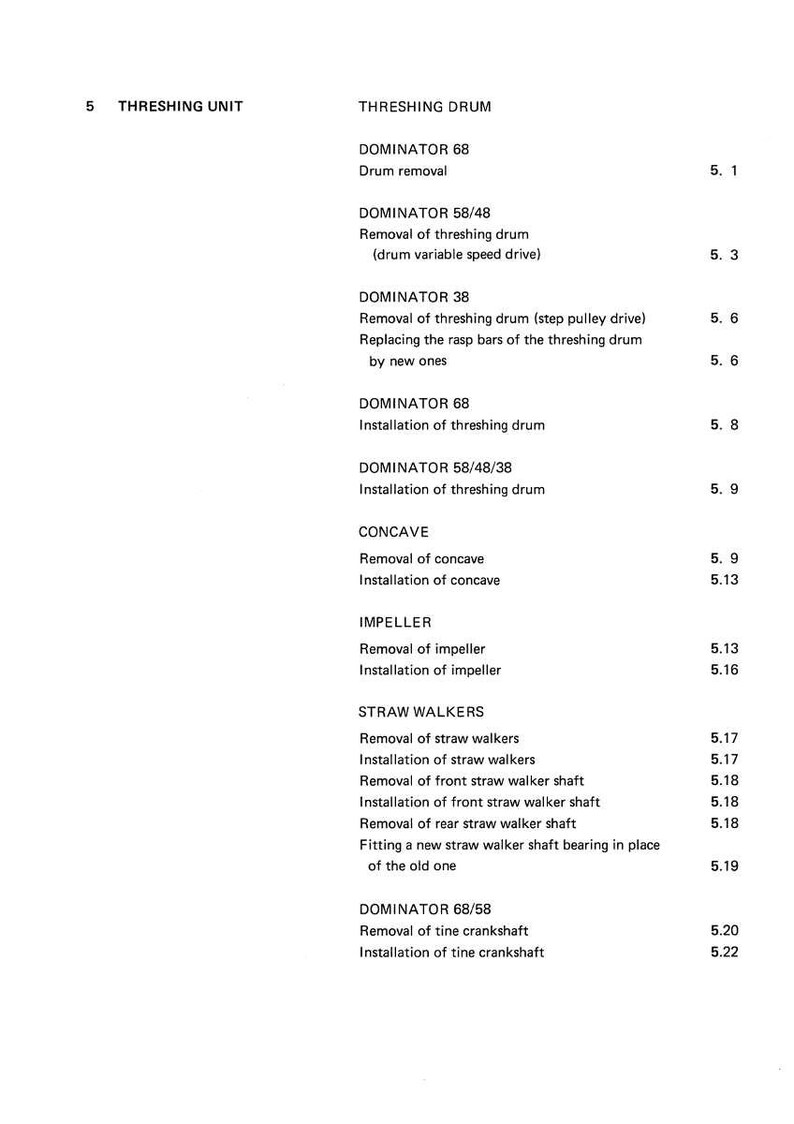 5 THRESHING UNIT

THRESHING DRUM

DOMINATOR 68
Drum removal 5. 1

DOMINATOR 58/48
Removal of threshing drum (drum variable speed drive) 5. 3

DOMINATOR 38
Removal of threshing drum (step pulley drive) 5. 6
Replacing the rasp bars of the threshing drum by new ones 5. 6

DOMINATOR 68
Installation of threshing drum 5. 8

DOMINATOR 58/48/38
Installation of threshing drum 5. 9

CONCAVE

Removal of concave 5. 9
Installation of concave 5.13

IMPELLER

Removal of impeller 5.13
Installation of impeller 5.16

STRAW WALKERS

Removal of straw walkers 5.17
Installation of straw walkers 5.17
Removal of front straw walker shaft 5.18
Installation of front straw walker shaft 5.18
Removal of rear straw walker shaft 5.18
Fitting a new straw walker shaft bearing in place of the old one 5.19

DOMINATOR 68/58
Removal of tine crankshaft 5.20
Installation of tine crankshaft 5.22